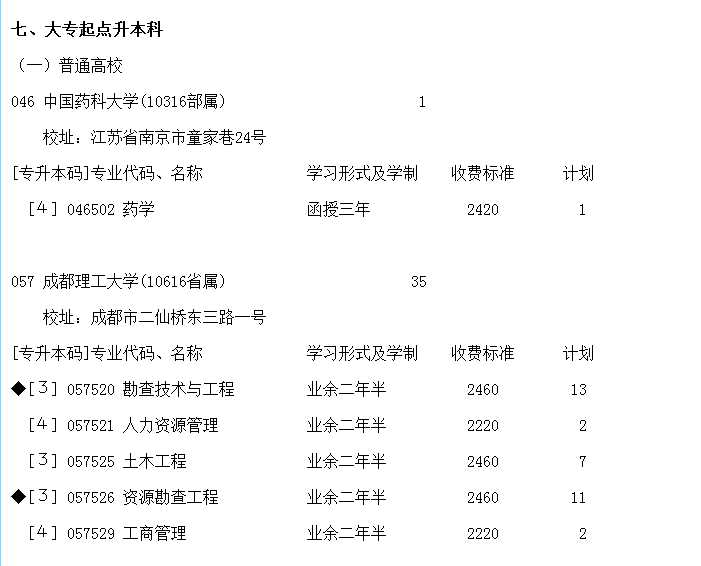 七、大专起点升本科

（一）普通高校

046 中国药科大学(10316部属) 1

校址：江苏省南京市童家巷24号

| [专升本码]专业代码、名称 | 学习形式及学制 | 收费标准 | 计划 |
|---|---|---|---|
| [4] 046502 药学 | 函授三年 | 2420 | 1 |

057 成都理工大学(10616省属) 35

校址：成都市二仙桥东三路一号

| [专升本码]专业代码、名称 | 学习形式及学制 | 收费标准 | 计划 |
|---|---|---|---|
| ◆[3] 057520 勘查技术与工程 | 业余二年半 | 2460 | 13 |
| [4] 057521 人力资源管理 | 业余二年半 | 2220 | 2 |
| [3] 057525 土木工程 | 业余二年半 | 2460 | 7 |
| ◆[3] 057526 资源勘查工程 | 业余二年半 | 2460 | 11 |
| [4] 057529 工商管理 | 业余二年半 | 2220 | 2 |